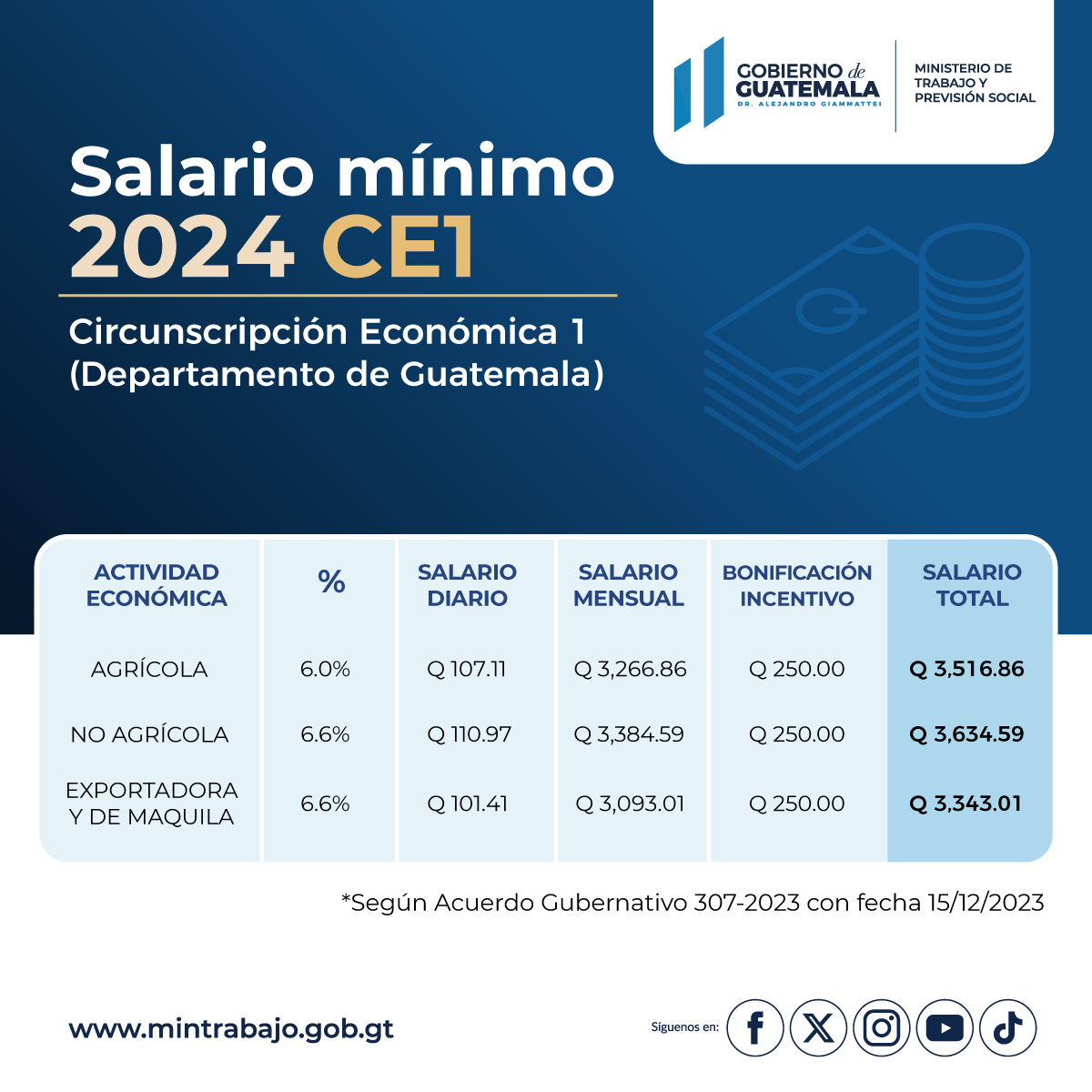 GOBIERNO de GUATEMALA
DR. ALEJANDRO GIAMMATTEI

MINISTERIO DE TRABAJO Y PREVISIÓN SOCIAL

Salario mínimo 2024 CE1

Circunscripción Económica 1 (Departamento de Guatemala)

| ACTIVIDAD ECONÓMICA | % | SALARIO DIARIO | SALARIO MENSUAL | BONIFICACIÓN INCENTIVO | SALARIO TOTAL |
|---|---|---|---|---|---|
| AGRÍCOLA | 6.0% | Q 107.11 | Q 3,266.86 | Q 250.00 | Q 3,516.86 |
| NO AGRÍCOLA | 6.6% | Q 110.97 | Q 3,384.59 | Q 250.00 | Q 3,634.59 |
| EXPORTADORA Y DE MAQUILA | 6.6% | Q 101.41 | Q 3,093.01 | Q 250.00 | Q 3,343.01 |

*Según Acuerdo Gubernativo 307-2023 con fecha 15/12/2023

www.mintrabajo.gob.gt

Síguenos en: